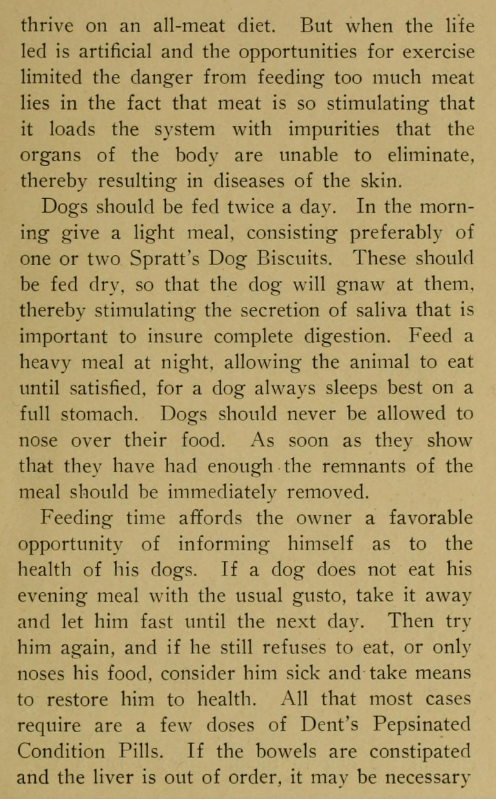 thrive on an all-meat diet. But when the life led is artificial and the opportunities for exercise limited the danger from feeding too much meat lies in the fact that meat is so stimulating that it loads the system with impurities that the organs of the body are unable to eliminate, thereby resulting in diseases of the skin.

Dogs should be fed twice a day. In the morning give a light meal, consisting preferably of one or two Spratt's Dog Biscuits. These should be fed dry, so that the dog will gnaw at them, thereby stimulating the secretion of saliva that is important to insure complete digestion. Feed a heavy meal at night, allowing the animal to eat until satisfied, for a dog always sleeps best on a full stomach. Dogs should never be allowed to nose over their food. As soon as they show that they have had enough the remnants of the meal should be immediately removed.

Feeding time affords the owner a favorable opportunity of informing himself as to the health of his dogs. If a dog does not eat his evening meal with the usual gusto, take it away and let him fast until the next day. Then try him again, and if he still refuses to eat, or only noses his food, consider him sick and take means to restore him to health. All that most cases require are a few doses of Dent's Pepsinated Condition Pills. If the bowels are constipated and the liver is out of order, it may be necessary